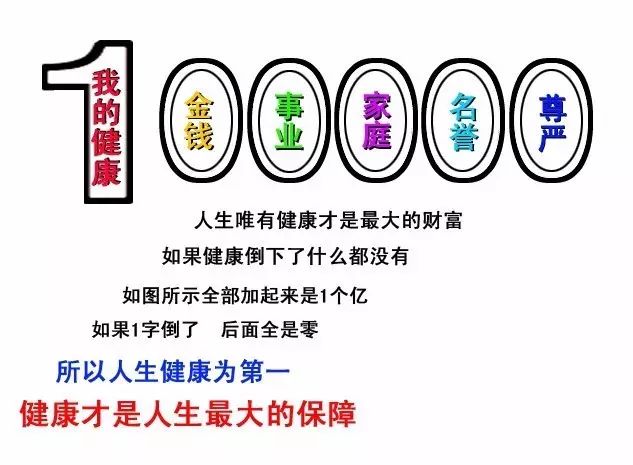 我的健康

金钱

事业

家庭

名誉

尊严

人生唯有健康才是最大的财富

如果健康倒下了什么都没有

如图所示全部加起来是1个亿

如果1字倒了　后面全是零

所以人生健康为第一

健康才是人生最大的保障